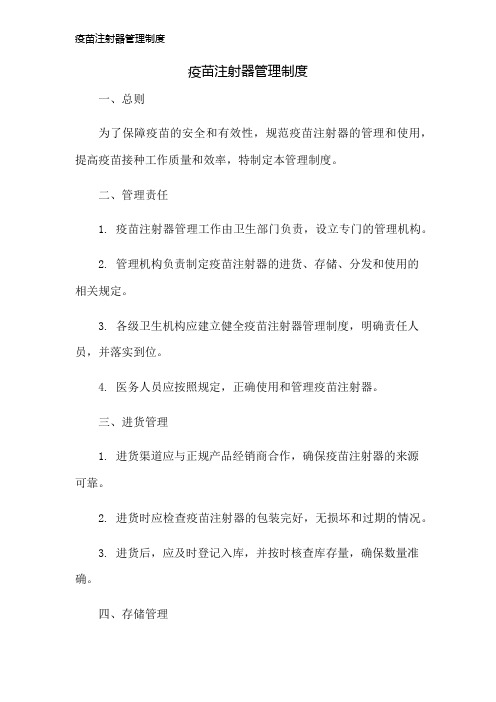 疫苗注射器管理制度

疫苗注射器管理制度

一、总则

为了保障疫苗的安全和有效性，规范疫苗注射器的管理和使用，提高疫苗接种工作质量和效率，特制定本管理制度。

二、管理责任

1. 疫苗注射器管理工作由卫生部门负责，设立专门的管理机构。

2. 管理机构负责制定疫苗注射器的进货、存储、分发和使用的相关规定。

3. 各级卫生机构应建立健全疫苗注射器管理制度，明确责任人员，并落实到位。

4. 医务人员应按照规定，正确使用和管理疫苗注射器。

三、进货管理

1. 进货渠道应与正规产品经销商合作，确保疫苗注射器的来源可靠。

2. 进货时应检查疫苗注射器的包装完好，无损坏和过期的情况。

3. 进货后，应及时登记入库，并按时核查库存量，确保数量准确。

四、存储管理